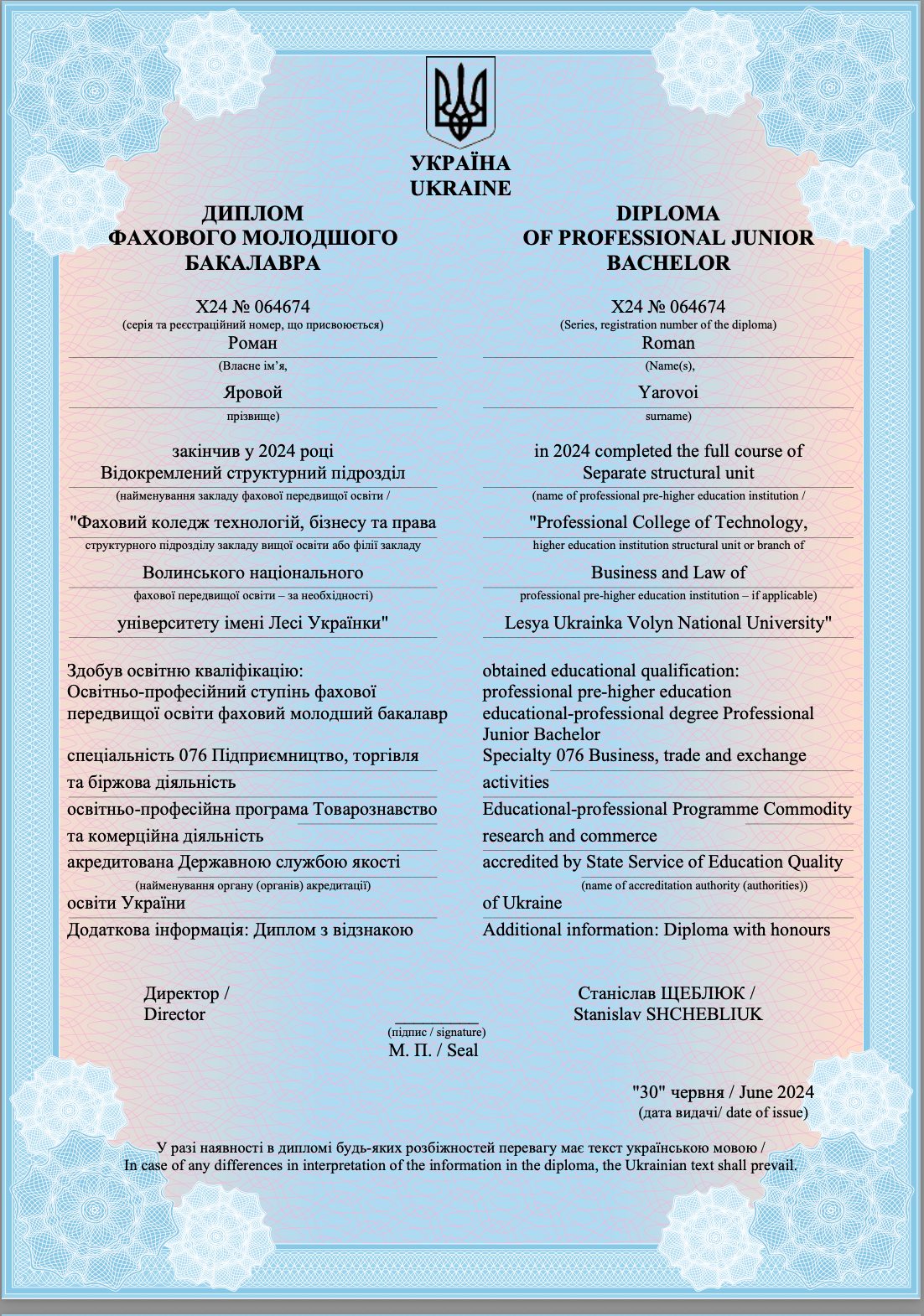 УКРАЇНА
UKRAINE

ДИПЛОМ
ФАХОВОГО МОЛОДШОГО
БАКАЛАВРА

X24 № 064674
(серія та реєстраційний номер, що присвоюється)
Роман
(Власне ім'я,
Яровой
прізвище)

закінчив у 2024 році
Відокремлений структурний підрозділ
(найменування закладу фахової передвищої освіти /
"Фаховий коледж технологій, бізнесу та права
структурного підрозділу закладу вищої освіти або філії закладу
Волинського національного
фахової передвищої освіти – за необхідності)
університету імені Лесі Українки"

Здобув освітню кваліфікацію:
Освітньо-професійний ступінь фахової передвищої освіти фаховий молодший бакалавр
спеціальність 076 Підприємництво, торгівля та біржова діяльність
освітньо-професійна програма Товарознавство та комерційна діяльність
акредитована Державною службою якості
(найменування органу (органів) акредитації)
освіти України
Додаткова інформація: Диплом з відзнакою

DIPLOMA
OF PROFESSIONAL JUNIOR
BACHELOR

X24 № 064674
(Series, registration number of the diploma)
Roman
(Name(s),
Yarovoi
surname)

in 2024 completed the full course of
Separate structural unit
(name of professional pre-higher education institution /
"Professional College of Technology,
higher education institution structural unit or branch of
Business and Law of
professional pre-higher education institution – if applicable)
Lesya Ukrainka Volyn National University"

obtained educational qualification:
professional pre-higher education educational-professional degree Professional Junior Bachelor
Specialty 076 Business, trade and exchange activities
Educational-professional Programme Commodity research and commerce
accredited by State Service of Education Quality
(name of accreditation authority (authorities))
of Ukraine
Additional information: Diploma with honours

Директор /
Director

(підпис / signature)
М. П. / Seal

Станіслав ЩЕБЛЮК /
Stanislav SHCHEBLIUK

"30" червня / June 2024
(дата видачі/ date of issue)

У разі наявності в дипломі будь-яких розбіжностей перевагу має текст українською мовою /
In case of any differences in interpretation of the information in the diploma, the Ukrainian text shall prevail.